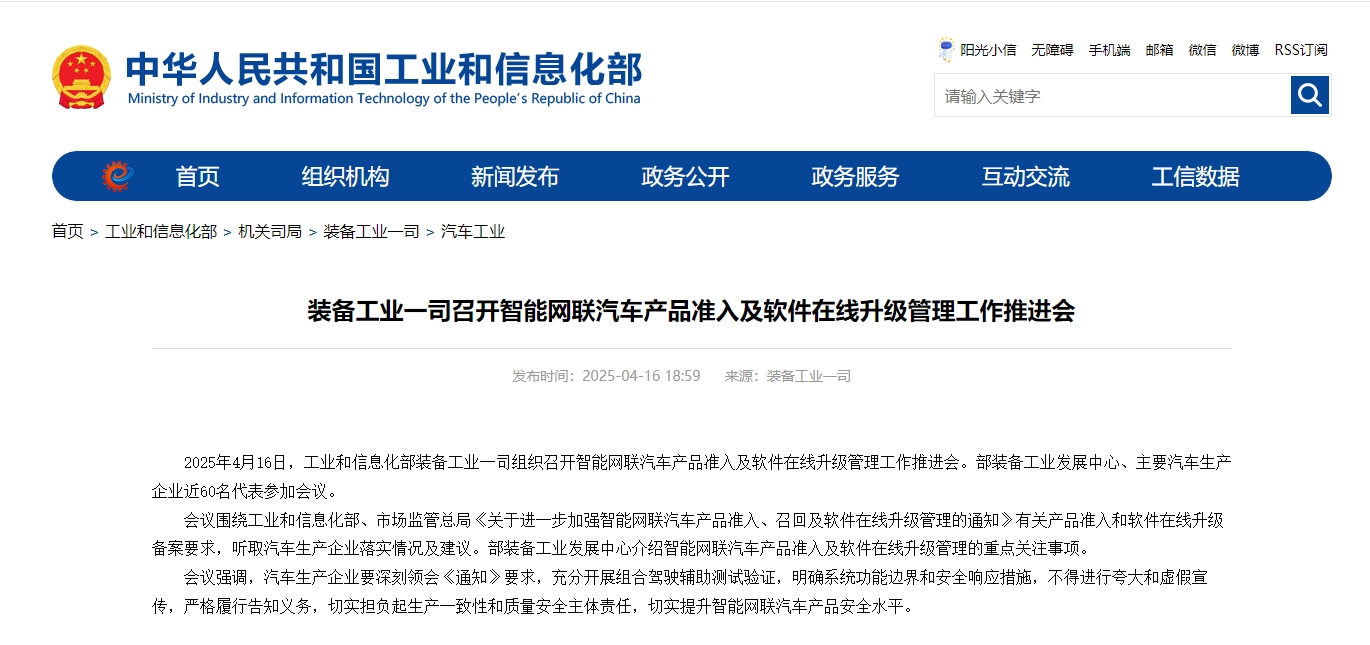 中华人民共和国工业和信息化部
Ministry of Industry and Information Technology of the People's Republic of China

阳光小信 无障碍 手机端 邮箱 微信 微博 RSS订阅

请输入关键字

首页 组织机构 新闻发布 政务公开 政务服务 互动交流 工信数据

首页 > 工业和信息化部 > 机关司局 > 装备工业一司 > 汽车工业

装备工业一司召开智能网联汽车产品准入及软件在线升级管理工作推进会

发布时间：2025-04-16 18:59 来源：装备工业一司

2025年4月16日，工业和信息化部装备工业一司组织召开智能网联汽车产品准入及软件在线升级管理工作推进会。部装备工业发展中心、主要汽车生产企业近60名代表参加会议。

会议围绕工业和信息化部、市场监管总局《关于进一步加强智能网联汽车产品准入、召回及软件在线升级管理的通知》有关产品准入和软件在线升级备案要求，听取汽车生产企业落实情况及建议。部装备工业发展中心介绍智能网联汽车产品准入及软件在线升级管理的重点关注事项。

会议强调，汽车生产企业要深刻领会《通知》要求，充分开展组合驾驶辅助测试验证，明确系统功能边界和安全响应措施，不得进行夸大和虚假宣传，严格履行告知义务，切实担负起生产一致性和质量安全主体责任，切实提升智能网联汽车产品安全水平。